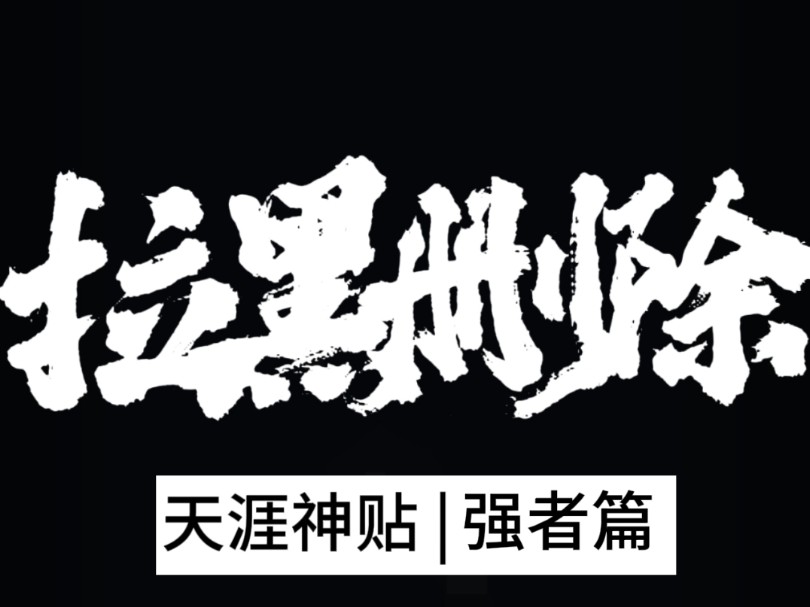 拉黑删除

天涯神贴 | 强者篇